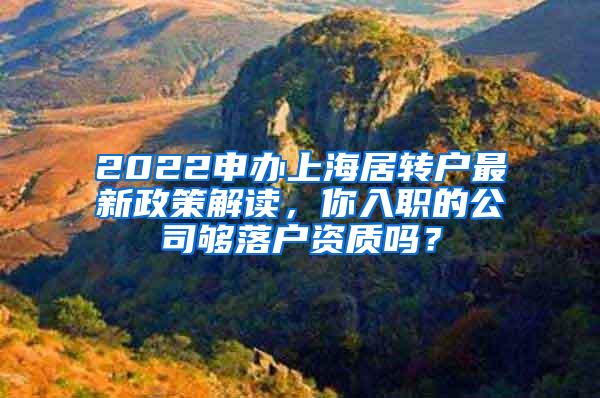 2022申办上海居转户最新政策解读，你入职的公司够落户资质吗？